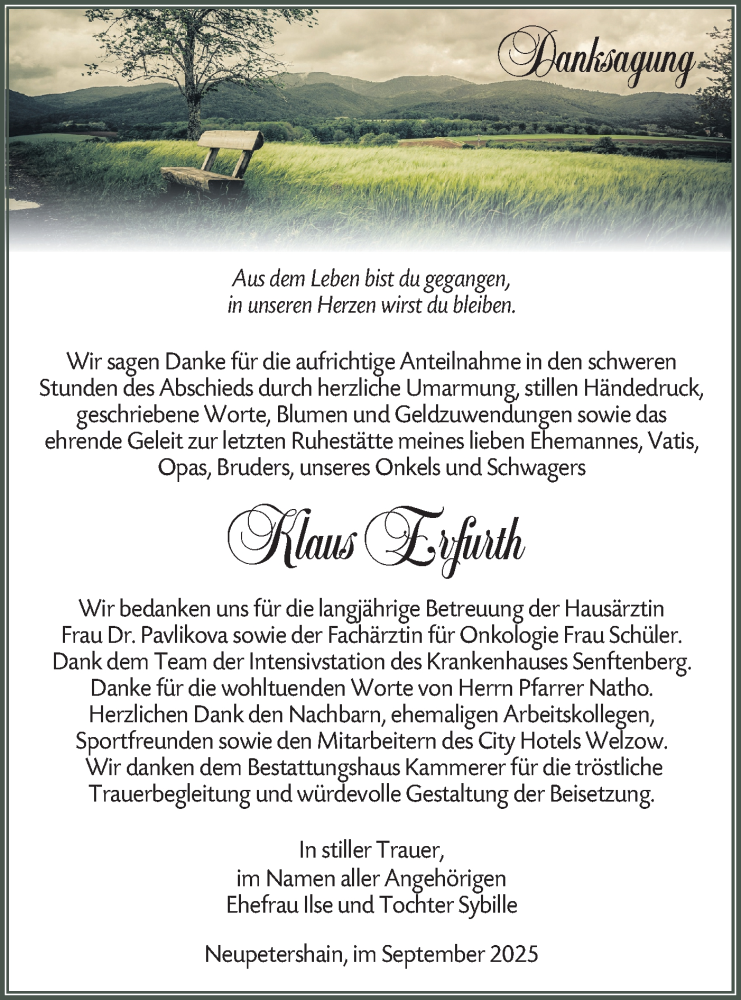 Danksagung

Aus dem Leben bist du gegangen,
in unseren Herzen wirst du bleiben.

Wir sagen Danke für die aufrichtige Anteilnahme in den schweren Stunden des Abschieds durch herzliche Umarmung, stillen Händedruck, geschriebene Worte, Blumen und Geldzuwendungen sowie das ehrende Geleit zur letzten Ruhestätte meines lieben Ehemannes, Vatis, Opas, Bruders, unseres Onkels und Schwagers

Klaus Erfurth

Wir bedanken uns für die langjährige Betreuung der Hausärztin Frau Dr. Pavlikova sowie der Fachärztin für Onkologie Frau Schüler. Dank dem Team der Intensivstation des Krankenhauses Senftenberg. Danke für die wohltuenden Worte von Herrn Pfarrer Natho. Herzlichen Dank den Nachbarn, ehemaligen Arbeitskollegen, Sportfreunden sowie den Mitarbeitern des City Hotels Welzow. Wir danken dem Bestattungshaus Kammerer für die tröstliche Trauerbegleitung und würdevolle Gestaltung der Beisetzung.

In stiller Trauer,
im Namen aller Angehörigen
Ehefrau Ilse und Tochter Sybille

Neupetershain, im September 2025